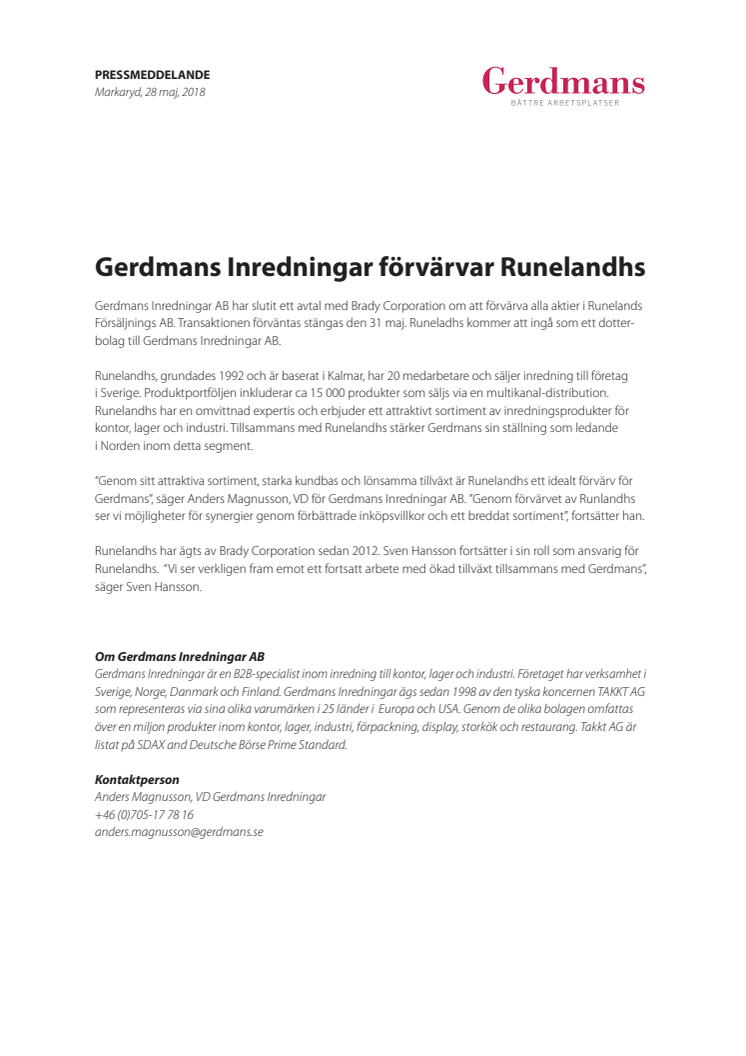 PRESSMEDDELANDE
Markaryd, 28 maj, 2018

Gerdmans
BÄTTRE ARBETSPLATSER

Gerdmans Inredningar förvärvar Runelandhs

Gerdmans Inredningar AB har slutit ett avtal med Brady Corporation om att förvärva alla aktier i Runelands Försäljnings AB. Transaktionen förväntas stängas den 31 maj. Runeladhs kommer att ingå som ett dotterbolag till Gerdmans Inredningar AB.

Runelandhs, grundades 1992 och är baserat i Kalmar, har 20 medarbetare och säljer inredning till företag i Sverige. Produktportföljen inkluderar ca 15 000 produkter som säljs via en multikanal-distribution. Runelandhs har en omvittnad expertis och erbjuder ett attraktivt sortiment av inredningsprodukter för kontor, lager och industri. Tillsammans med Runelandhs stärker Gerdmans sin ställning som ledande i Norden inom detta segment.

"Genom sitt attraktiva sortiment, starka kundbas och lönsamma tillväxt är Runelandhs ett idealt förvärv för Gerdmans", säger Anders Magnusson, VD för Gerdmans Inredningar AB. "Genom förvärvet av Runlandhs ser vi möjligheter för synergier genom förbättrade inköpsvillkor och ett breddat sortiment", fortsätter han.

Runelandhs har ägts av Brady Corporation sedan 2012. Sven Hansson fortsätter i sin roll som ansvarig för Runelandhs. "Vi ser verkligen fram emot ett fortsatt arbete med ökad tillväxt tillsammans med Gerdmans", säger Sven Hansson.

Om Gerdmans Inredningar AB
Gerdmans Inredningar är en B2B-specialist inom inredning till kontor, lager och industri. Företaget har verksamhet i Sverige, Norge, Danmark och Finland. Gerdmans Inredningar ägs sedan 1998 av den tyska koncernen TAKKT AG som representeras via sina olika varumärken i 25 länder i Europa och USA. Genom de olika bolagen omfattas över en miljon produkter inom kontor, lager, industri, förpackning, display, storkök och restaurang. Takkt AG är listat på SDAX and Deutsche Börse Prime Standard.

Kontaktperson
Anders Magnusson, VD Gerdmans Inredningar
+46 (0)705-17 78 16
anders.magnusson@gerdmans.se